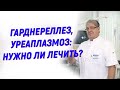 ГАРДНЕРЕЛЛЕЗ,
УРЕАПЛАЗМОЗ:
НУЖНО ЛИ ЛЕЧИТЬ?